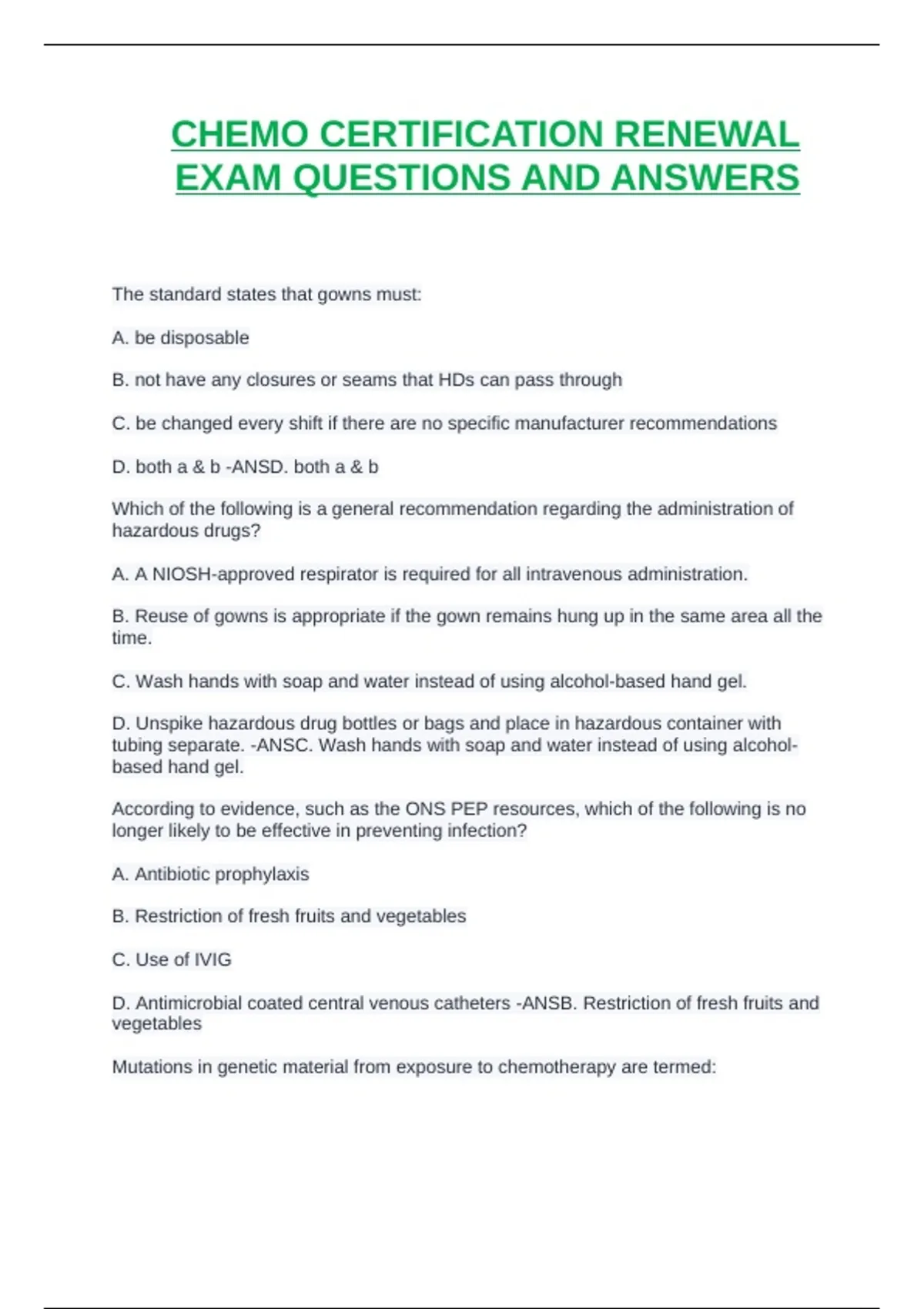 CHEMO CERTIFICATION RENEWAL EXAM QUESTIONS AND ANSWERS

The standard states that gowns must:

A. be disposable

B. not have any closures or seams that HDs can pass through

C. be changed every shift if there are no specific manufacturer recommendations

D. both a & b -ANSD. both a & b

Which of the following is a general recommendation regarding the administration of hazardous drugs?

A. A NIOSH-approved respirator is required for all intravenous administration.

B. Reuse of gowns is appropriate if the gown remains hung up in the same area all the time.

C. Wash hands with soap and water instead of using alcohol-based hand gel.

D. Unspike hazardous drug bottles or bags and place in hazardous container with tubing separate. -ANSC. Wash hands with soap and water instead of using alcohol-based hand gel.

According to evidence, such as the ONS PEP resources, which of the following is no longer likely to be effective in preventing infection?

A. Antibiotic prophylaxis

B. Restriction of fresh fruits and vegetables

C. Use of IVIG

D. Antimicrobial coated central venous catheters -ANSB. Restriction of fresh fruits and vegetables

Mutations in genetic material from exposure to chemotherapy are termed: